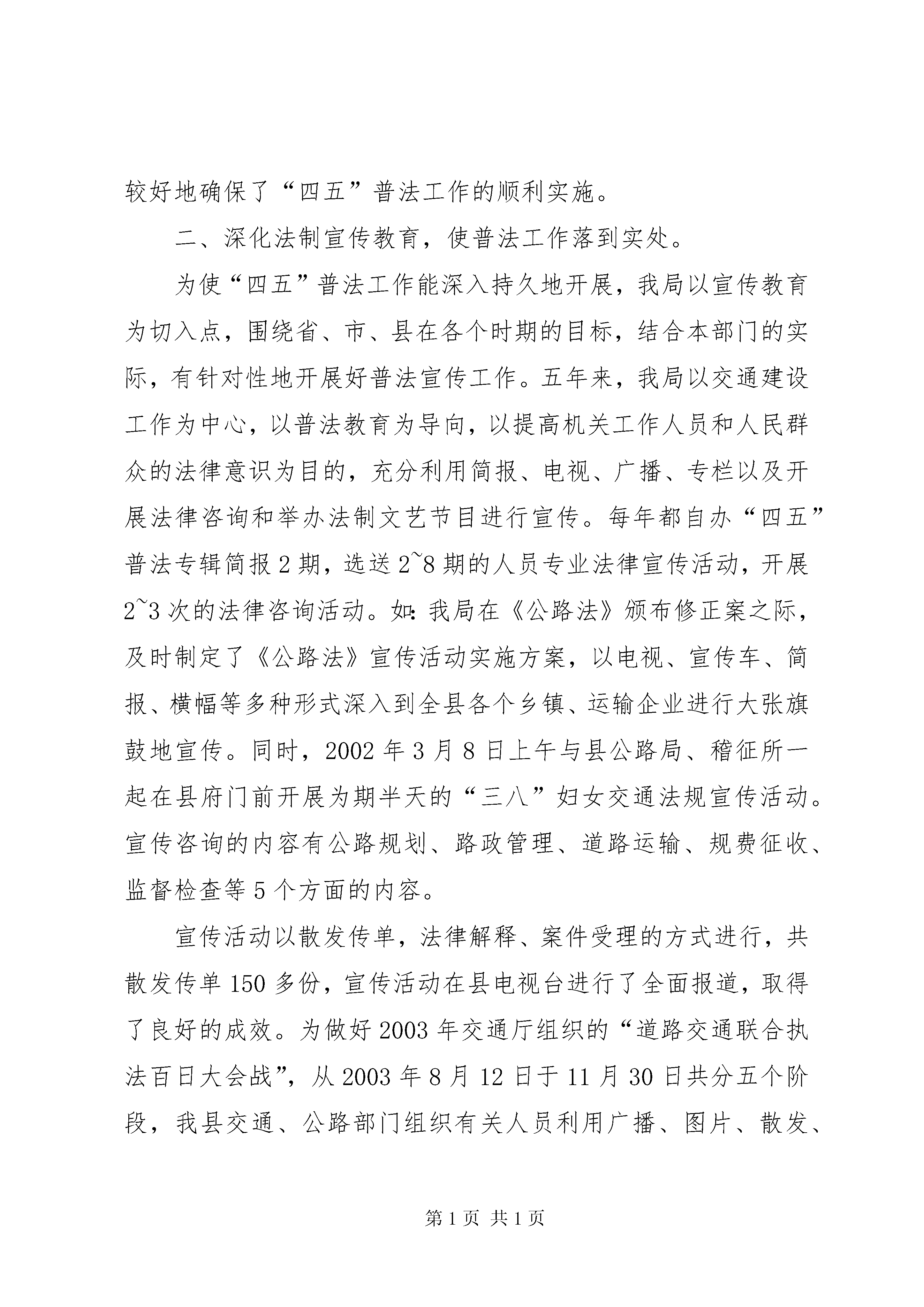 较好地确保了“四五”普法工作的顺利实施。

二、深化法制宣传教育，使普法工作落到实处。

为使“四五”普法工作能深入持久地开展，我局以宣传教育为切入点，围绕省、市、县在各个时期的目标，结合本部门的实际，有针对性地开展好普法宣传工作。五年来，我局以交通建设工作为中心，以普法教育为导向，以提高机关工作人员和人民群众的法律意识为目的，充分利用简报、电视、广播、专栏以及开展法律咨询和举办法制文艺节目进行宣传。每年都自办“四五”普法专辑简报2期，选送2~8期的人员专业法律宣传活动，开展2~3次的法律咨询活动。如：我局在《公路法》颁布修正案之际，及时制定了《公路法》宣传活动实施方案，以电视、宣传车、简报、横幅等多种形式深入到全县各个乡镇、运输企业进行大张旗鼓地宣传。同时，2002年3月8日上午与县公路局、稽征所一起在县府门前开展为期半天的“三八”妇女交通法规宣传活动。宣传咨询的内容有公路规划、路政管理、道路运输、规费征收、监督检查等5个方面的内容。

宣传活动以散发传单，法律解释、案件受理的方式进行，共散发传单150多份，宣传活动在县电视台进行了全面报道，取得了良好的成效。为做好2003年交通厅组织的“道路交通联合执法百日大会战”，从2003年8月12日于11月30日共分五个阶段，我县交通、公路部门组织有关人员利用广播、图片、散发、

第1页 共1页